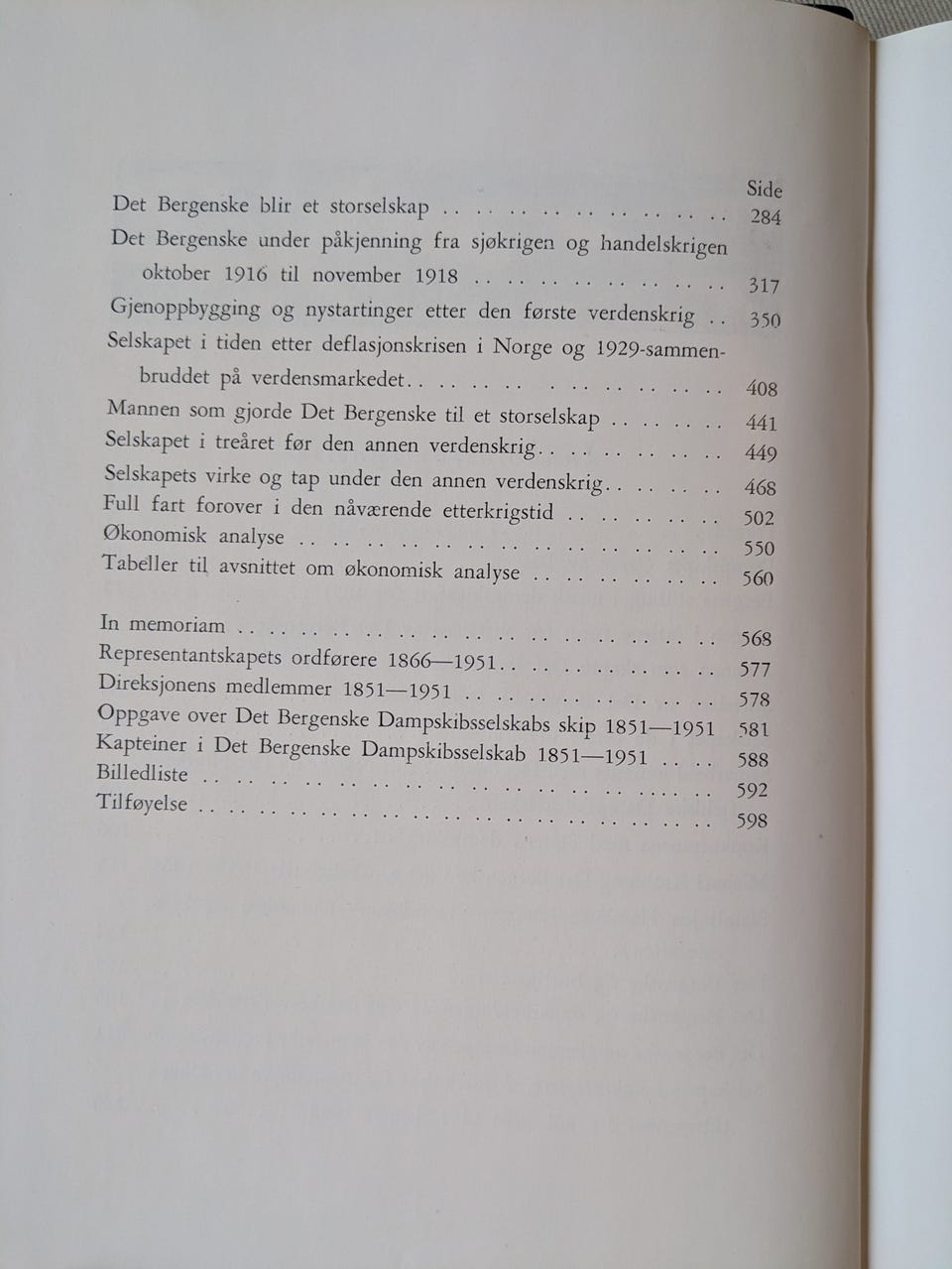 Side

Det Bergenske blir et storselskap 284

Det Bergenske under påkjenning fra sjøkrigen og handelskrigen oktober 1916 til november 1918 317

Gjenoppbygging og nystartinger etter den første verdenskrig 350

Selskapet i tiden etter deflasjonskrisen i Norge og 1929-sammenbruddet på verdensmarkedet 408

Mannen som gjorde Det Bergenske til et storselskap 441

Selskapet i treåret før den annen verdenskrig 449

Selskapets virke og tap under den annen verdenskrig 468

Full fart forover i den nåværende etterkrigstid 502

Økonomisk analyse 550

Tabeller til avsnittet om økonomisk analyse 560

In memoriam 568

Representantskapets ordførere 1866—1951 577

Direksjonens medlemmer 1851—1951 578

Oppgave over Det Bergenske Dampskibsselskabs skip 1851—1951 581

Kapteiner i Det Bergenske Dampskibsselskab 1851—1951 588

Billedliste 592

Tilføyelse 598